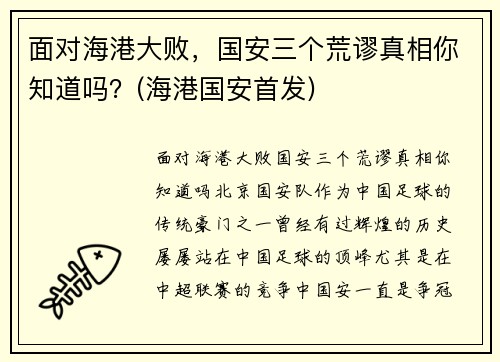 面对海港大败，国安三个荒谬真相你知道吗？(海港国安首发)

面对海港大败国安三个荒谬真相你知道吗北京国安队作为中国足球的传统豪门之一曾经有过辉煌的历史屡屡站在中国足球的顶峰尤其是在中超联赛的竞争中国安一直是争冠